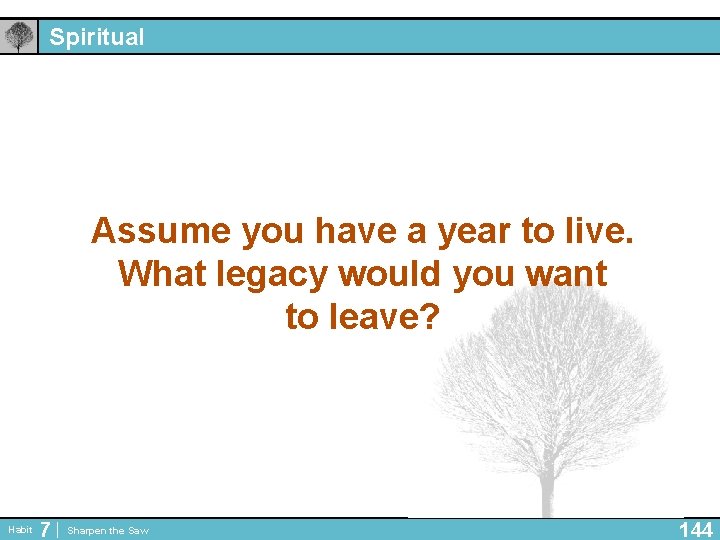 Spiritual

Assume you have a year to live. What legacy would you want to leave?

Habit 7 | Sharpen the Saw

144